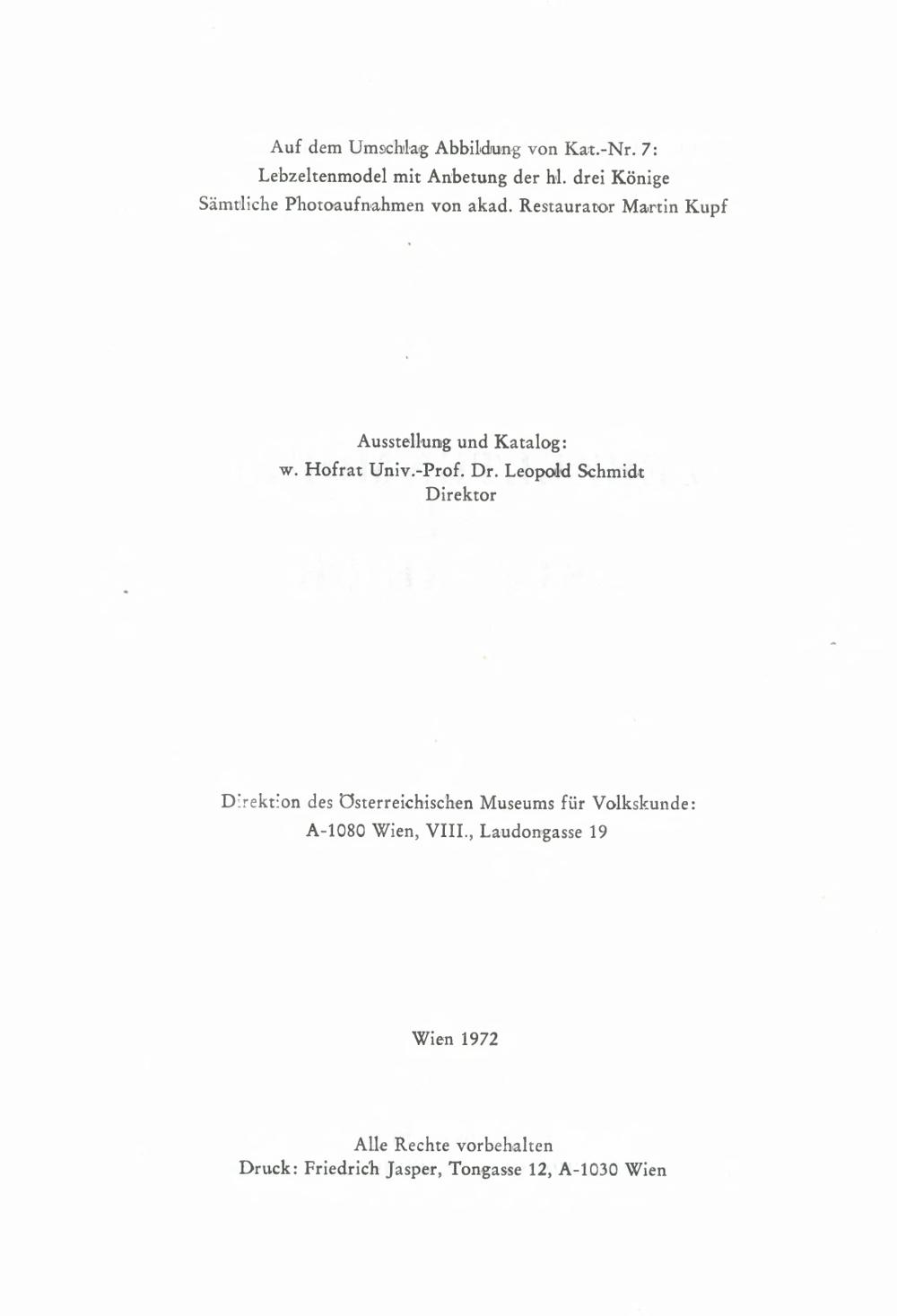 Auf dem Umschlag Abbildung von Kat.-Nr. 7:
Lebzeltenmodel mit Anbetung der hl. drei Könige
Sämtliche Photoaufnahmen von akad. Restaurator Martin Kupf

Ausstellung und Katalog:
w. Hofrat Univ.-Prof. Dr. Leopold Schmidt
Direktor

Direktion des Österreichischen Museums für Volkskunde:
A-1080 Wien, VIII., Laudongasse 19

Wien 1972

Alle Rechte vorbehalten
Druck: Friedrich Jasper, Tongasse 12, A-1030 Wien